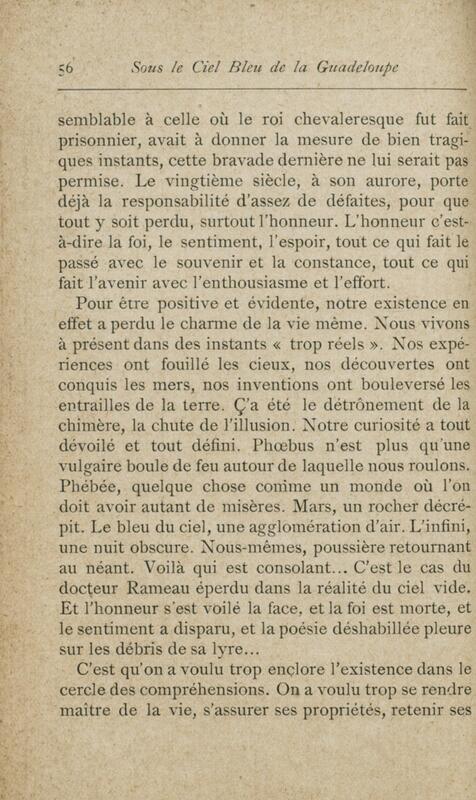 56 Sous le Ciel Bleu de la Guadeloupe

semblable à celle où le roi chevaleresque fut fait prisonnier, avait à donner la mesure de bien tragiques instants, cette bravade dernière ne lui serait pas permise. Le vingtième siècle, à son aurore, porte déjà la responsabilité d'assez de défaites, pour que tout y soit perdu, surtout l'honneur. L'honneur c'est-à-dire la foi, le sentiment, l'espoir, tout ce qui fait le passé avec le souvenir et la constance, tout ce qui fait l'avenir avec l'enthousiasme et l'effort.

Pour être positive et évidente, notre existence en effet a perdu le charme de la vie même. Nous vivons à présent dans des instants « trop réels ». Nos expériences ont fouillé les cieux, nos découvertes ont conquis les mers, nos inventions ont bouleversé les entrailles de la terre. Ç'a été le détrônement de la chimère, la chute de l'illusion. Notre curiosité a tout dévoilé et tout défini. Phœbus n'est plus qu'une vulgaire boule de feu autour de laquelle nous roulons. Phébée, quelque chose comme un monde où l'on doit avoir autant de misères. Mars, un rocher décrépit. Le bleu du ciel, une agglomération d'air. L'infini, une nuit obscure. Nous-mêmes, poussière retournant au néant. Voilà qui est consolant... C'est le cas du docteur Rameau éperdu dans la réalité du ciel vide. Et l'honneur s'est voilé la face, et la foi est morte, et le sentiment a disparu, et la poésie déshabillée pleure sur les débris de sa lyre...

C'est qu'on a voulu trop enclore l'existence dans le cercle des compréhensions. On a voulu trop se rendre maître de la vie, s'assurer ses propriétés, retenir ses